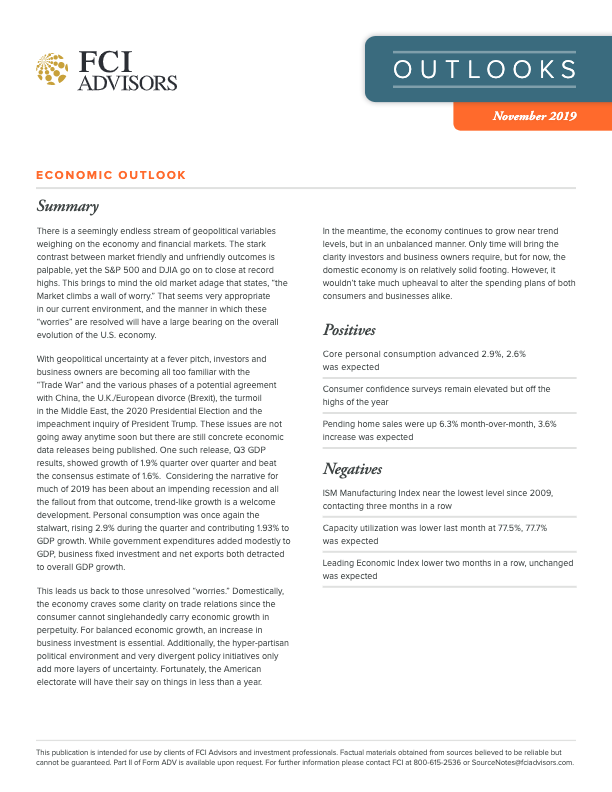 FCI ADVISORS

OUTLOOKS

November 2019

ECONOMIC OUTLOOK

Summary

There is a seemingly endless stream of geopolitical variables weighing on the economy and financial markets. The stark contrast between market friendly and unfriendly outcomes is palpable, yet the S&P 500 and DJIA go on to close at record highs. This brings to mind the old market adage that states, "the Market climbs a wall of worry." That seems very appropriate in our current environment, and the manner in which these "worries" are resolved will have a large bearing on the overall evolution of the U.S. economy.

With geopolitical uncertainty at a fever pitch, investors and business owners are becoming all too familiar with the "Trade War" and the various phases of a potential agreement with China, the U.K./European divorce (Brexit), the turmoil in the Middle East, the 2020 Presidential Election and the impeachment inquiry of President Trump. These issues are not going away anytime soon but there are still concrete economic data releases being published. One such release, Q3 GDP results, showed growth of 1.9% quarter over quarter and beat the consensus estimate of 1.6%. Considering the narrative for much of 2019 has been about an impending recession and all the fallout from that outcome, trend-like growth is a welcome development. Personal consumption was once again the stalwart, rising 2.9% during the quarter and contributing 1.93% to GDP growth. While government expenditures added modestly to GDP, business fixed investment and net exports both detracted to overall GDP growth.

This leads us back to those unresolved "worries." Domestically, the economy craves some clarity on trade relations since the consumer cannot singlehandedly carry economic growth in perpetuity. For balanced economic growth, an increase in business investment is essential. Additionally, the hyper-partisan political environment and very divergent policy initiatives only add more layers of uncertainty. Fortunately, the American electorate will have their say on things in less than a year.

In the meantime, the economy continues to grow near trend levels, but in an unbalanced manner. Only time will bring the clarity investors and business owners require, but for now, the domestic economy is on relatively solid footing. However, it wouldn't take much upheaval to alter the spending plans of both consumers and businesses alike.

Positives

Core personal consumption advanced 2.9%, 2.6% was expected

Consumer confidence surveys remain elevated but off the highs of the year

Pending home sales were up 6.3% month-over-month, 3.6% increase was expected

Negatives

ISM Manufacturing Index near the lowest level since 2009, contacting three months in a row

Capacity utilization was lower last month at 77.5%, 77.7% was expected

Leading Economic Index lower two months in a row, unchanged was expected

This publication is intended for use by clients of FCI Advisors and investment professionals. Factual materials obtained from sources believed to be reliable but cannot be guaranteed. Part II of Form ADV is available upon request. For further information please contact FCI at 800-615-2536 or SourceNotes@fciadvisors.com.